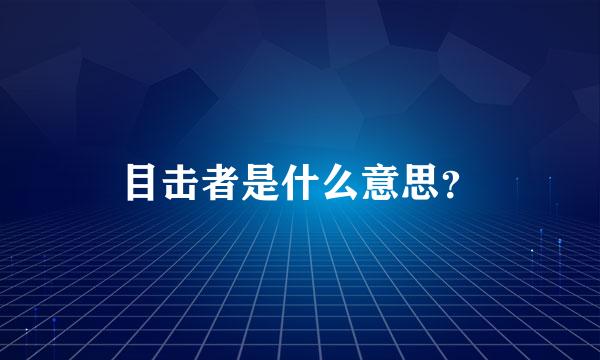 目击者是什么意思?